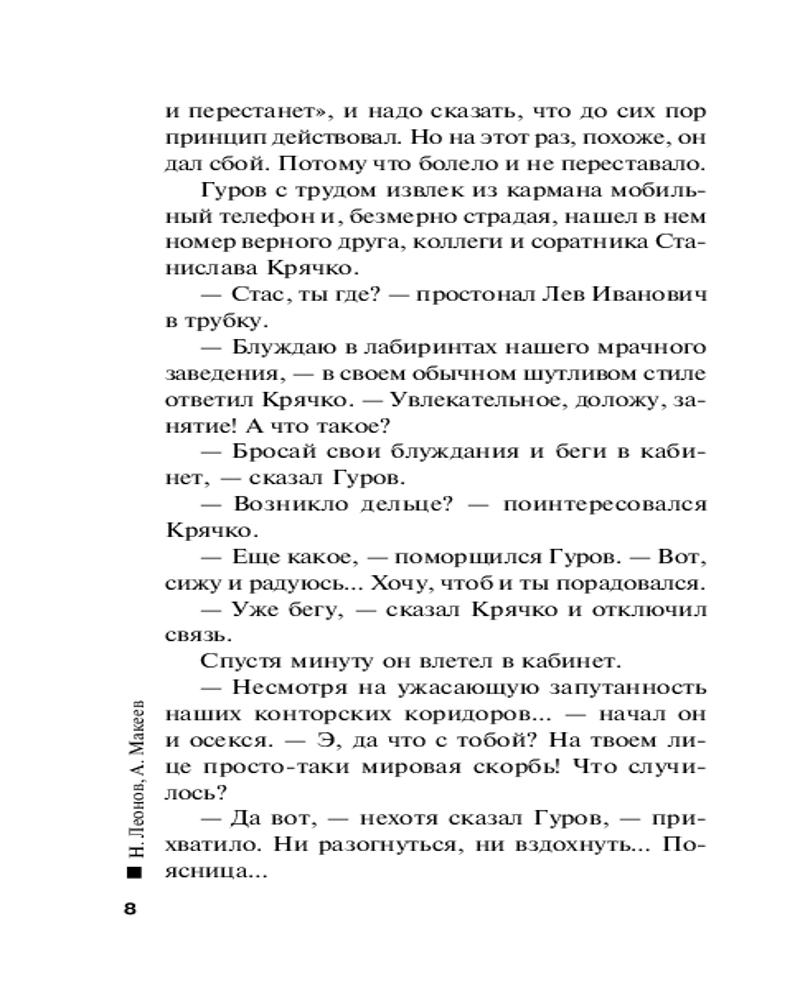 и перестанет», и надо сказать, что до сих пор принцип действовал. Но на этот раз, похоже, он дал сбой. Потому что болело и не переставало.

Гуров с трудом извлек из кармана мобильный телефон и, безмерно страдая, нашел в нем номер верного друга, коллеги и соратника Станислава Крячко.

— Стас, ты где? — простонал Лев Иванович в трубку.

— Блуждаю в лабиринтах нашего мрачного заведения, — в своем обычном шутливом стиле ответил Крячко. — Увлекательное, доложу, занятие! А что такое?

— Бросай свои блуждания и беги в кабинет, — сказал Гуров.

— Возникло дельце? — поинтересовался Крячко.

— Еще какое, — поморщился Гуров. — Вот, сижу и радуюсь... Хочу, чтоб и ты порадовался.

— Уже бегу, — сказал Крячко и отключил связь.

Спустя минуту он влетел в кабинет.

— Несмотря на ужасающую запутанность наших конторских коридоров... — начал он и осекся. — Э, да что с тобой? На твоем лице просто-таки мировая скорбь! Что случилось?

— Да вот, — нехотя сказал Гуров, — прихватило. Ни разогнуться, ни вздохнуть... Поясница...

Н. Леонов, А. Макеев

8